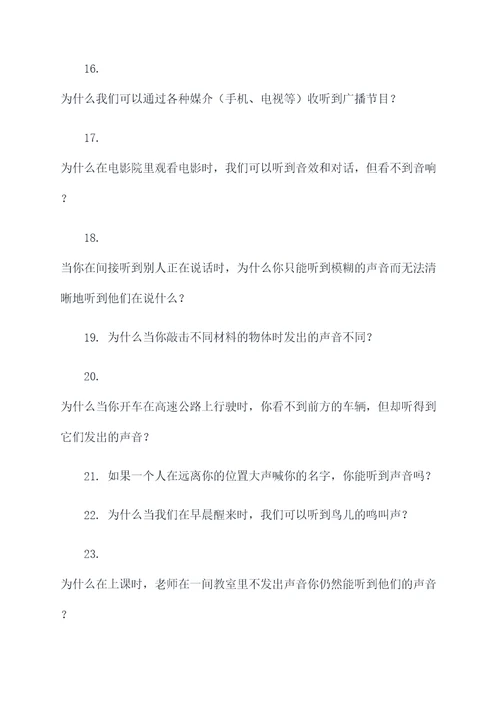 16.

为什么我们可以通过各种媒介（手机、电视等）收听到广播节目？

17.

为什么在电影院里观看电影时，我们可以听到音效和对话，但看不到音响？

18.

当你在间接听到别人正在说话时，为什么你只能听到模糊的声音而无法清晰地听到他们在说什么？

19. 为什么当你敲击不同材料的物体时发出的声音不同？

20.

为什么当你开车在高速公路上行驶时，你看不到前方的车辆，但却听得到它们发出的声音？

21. 如果一个人在远离你的位置大声喊你的名字，你能听到声音吗？

22. 为什么当我们在早晨醒来时，我们可以听到鸟儿的鸣叫声？

23.

为什么在上课时，老师在一间教室里不发出声音你仍然能听到他们的声音？